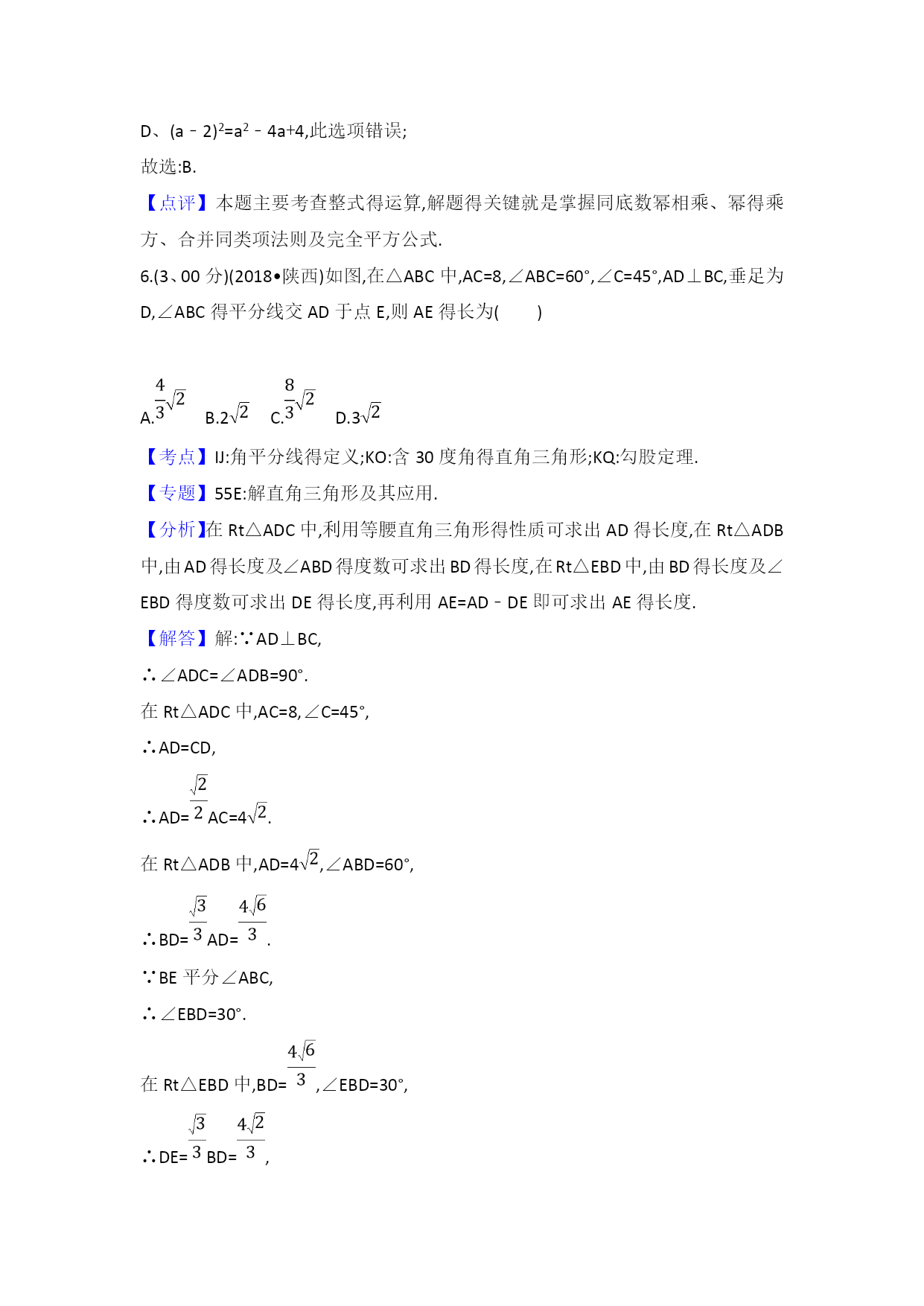 D、$(a-2)^2=a^2-4a+4$,此选项错误;

故选:B.

【点评】本题主要考查整式得运算,解题得关键就是掌握同底数幂相乘、幂得乘方、合并同类项法则及完全平方公式.

6.(3、00 分)(2018•陕西)如图,在△ABC 中,AC=8,∠ABC=60°,∠C=45°,AD⊥BC,垂足为 D,∠ABC 得平分线交 AD 于点 E,则 AE 得长为(　　)

A.$\frac{4}{3}\sqrt{2}$　B.$2\sqrt{2}$　C.$\frac{8}{3}\sqrt{2}$　D.$3\sqrt{2}$

【考点】IJ:角平分线得定义;KO:含 30 度角得直角三角形;KQ:勾股定理.

【专题】55E:解直角三角形及其应用.

【分析】在 Rt△ADC 中,利用等腰直角三角形得性质可求出 AD 得长度,在 Rt△ADB 中,由 AD 得长度及∠ABD 得度数可求出 BD 得长度,在 Rt△EBD 中,由 BD 得长度及∠EBD 得度数可求出 DE 得长度,再利用 AE=AD﹣DE 即可求出 AE 得长度.

【解答】解:∵AD⊥BC,

∴∠ADC=∠ADB=90°.

在 Rt△ADC 中,AC=8,∠C=45°,

∴AD=CD,

∴AD=$\frac{\sqrt{2}}{2}$AC=$4\sqrt{2}$.

在 Rt△ADB 中,AD=$4\sqrt{2}$,∠ABD=60°,

∴BD=$\frac{\sqrt{3}}{3}$AD=$\frac{4\sqrt{6}}{3}$.

∵BE 平分∠ABC,

∴∠EBD=30°.

在 Rt△EBD 中,BD=$\frac{4\sqrt{6}}{3}$,∠EBD=30°,

∴DE=$\frac{\sqrt{3}}{3}$BD=$\frac{4\sqrt{2}}{3}$,